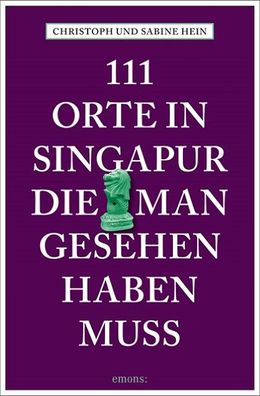 CHRISTOPH UND SABINE HEIN

111
ORTE IN
SINGAPUR
DIE MAN
GESEHEN
HABEN
MUSS

emons: